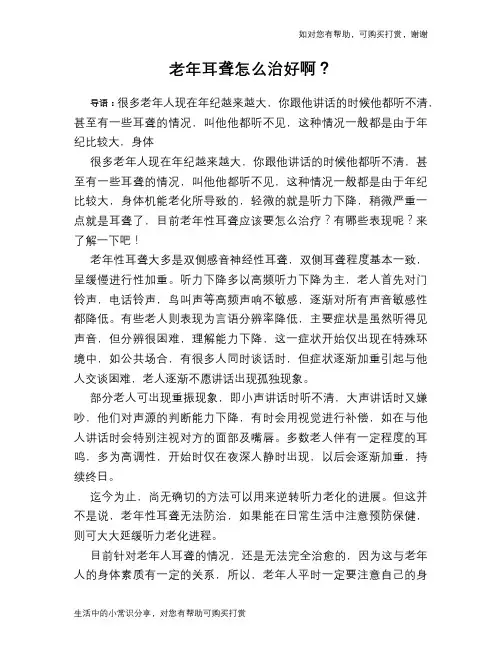 如对您有帮助，可购买打赏，谢谢

老年耳聋怎么治好啊？

导语：很多老年人现在年纪越来越大，你跟他讲话的时候他都听不清，甚至有一些耳聋的情况，叫他他都听不见，这种情况一般都是由于年纪比较大，身体

很多老年人现在年纪越来越大，你跟他讲话的时候他都听不清，甚至有一些耳聋的情况，叫他他都听不见，这种情况一般都是由于年纪比较大，身体机能老化所导致的，轻微的就是听力下降，稍微严重一点就是耳聋了，目前老年性耳聋应该要怎么治疗？有哪些表现呢？来了解一下吧！

老年性耳聋大多是双侧感音神经性耳聋，双侧耳聋程度基本一致，呈缓慢进行性加重。听力下降多以高频听力下降为主，老人首先对门铃声，电话铃声，鸟叫声等高频声响不敏感，逐渐对所有声音敏感性都降低。有些老人则表现为言语分辨率降低，主要症状是虽然听得见声音，但分辨很困难，理解能力下降，这一症状开始仅出现在特殊环境中，如公共场合，有很多人同时谈话时，但症状逐渐加重引起与他人交谈困难，老人逐渐不愿讲话出现孤独现象。

部分老人可出现重振现象，即小声讲话时听不清，大声讲话时又嫌吵，他们对声源的判断能力下降，有时会用视觉进行补偿，如在与他人讲话时会特别注视对方的面部及嘴唇。多数老人伴有一定程度的耳鸣，多为高调性，开始时仅在夜深人静时出现，以后会逐渐加重，持续终日。

迄今为止，尚无确切的方法可以用来逆转听力老化的进展。但这并不是说，老年性耳聋无法防治，如果能在日常生活中注意预防保健，则可大大延缓听力老化进程。

目前针对老年人耳聋的情况，还是无法完全治愈的，因为这与老年人的身体素质有一定的关系，所以，老年人平时一定要注意自己的身

生活中的小常识分享，对您有帮助可购买打赏